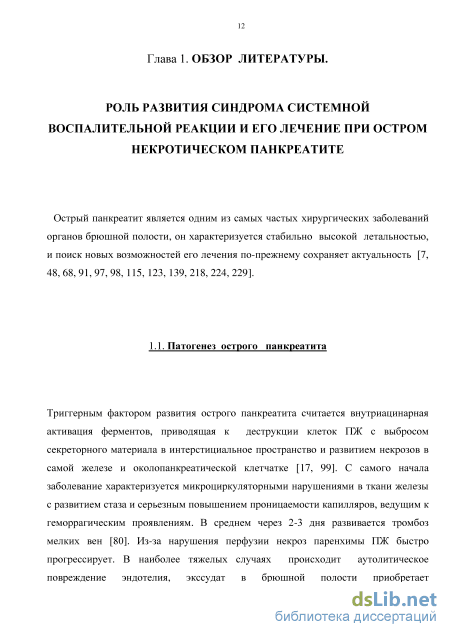 12

Глава 1. ОБЗОР ЛИТЕРАТУРЫ.

РОЛЬ РАЗВИТИЯ СИНДРОМА СИСТЕМНОЙ ВОСПАЛИТЕЛЬНОЙ РЕАКЦИИ И ЕГО ЛЕЧЕНИЕ ПРИ ОСТРОМ НЕКРОТИЧЕСКОМ ПАНКРЕАТИТЕ

Острый панкреатит является одним из самых частых хирургических заболеваний органов брюшной полости, он характеризуется стабильно высокой летальностью, и поиск новых возможностей его лечения по-прежнему сохраняет актуальность [7, 48, 68, 91, 97, 98, 115, 123, 139, 218, 224, 229].

1.1. Патогенез острого панкреатита

Триггерным фактором развития острого панкреатита считается внутриацинарная активация ферментов, приводящая к деструкции клеток ПЖ с выбросом секреторного материала в интерстициальное пространство и развитием некрозов в самой железе и околопанкреатической клетчатке [17, 99]. С самого начала заболевание характеризуется микроциркуляторными нарушениями в ткани железы с развитием стаза и серьезным повышением проницаемости капилляров, ведущим к геморрагическим проявлениям. В среднем через 2-3 дня развивается тромбоз мелких вен [80]. Из-за нарушения перфузии некроз паренхимы ПЖ быстро прогрессирует. В наиболее тяжелых случаях происходит аутолитическое повреждение эндотелия, экссудат в брюшной полости приобретает

dsLib.net
библиотека диссертаций